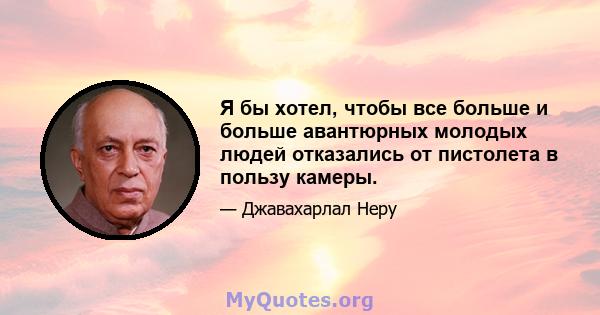 Я бы хотел, чтобы все больше и больше авантюрных молодых людей отказались от пистолета в пользу камеры.

— Джавахарлал Неру

MyQuotes.org